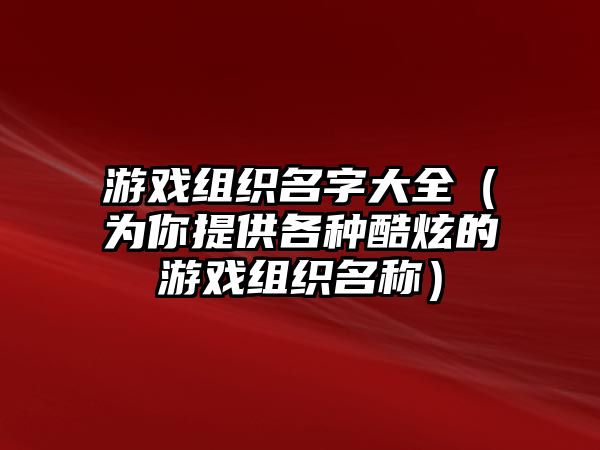 游戏组织名字大全（为你提供各种酷炫的游戏组织名称）